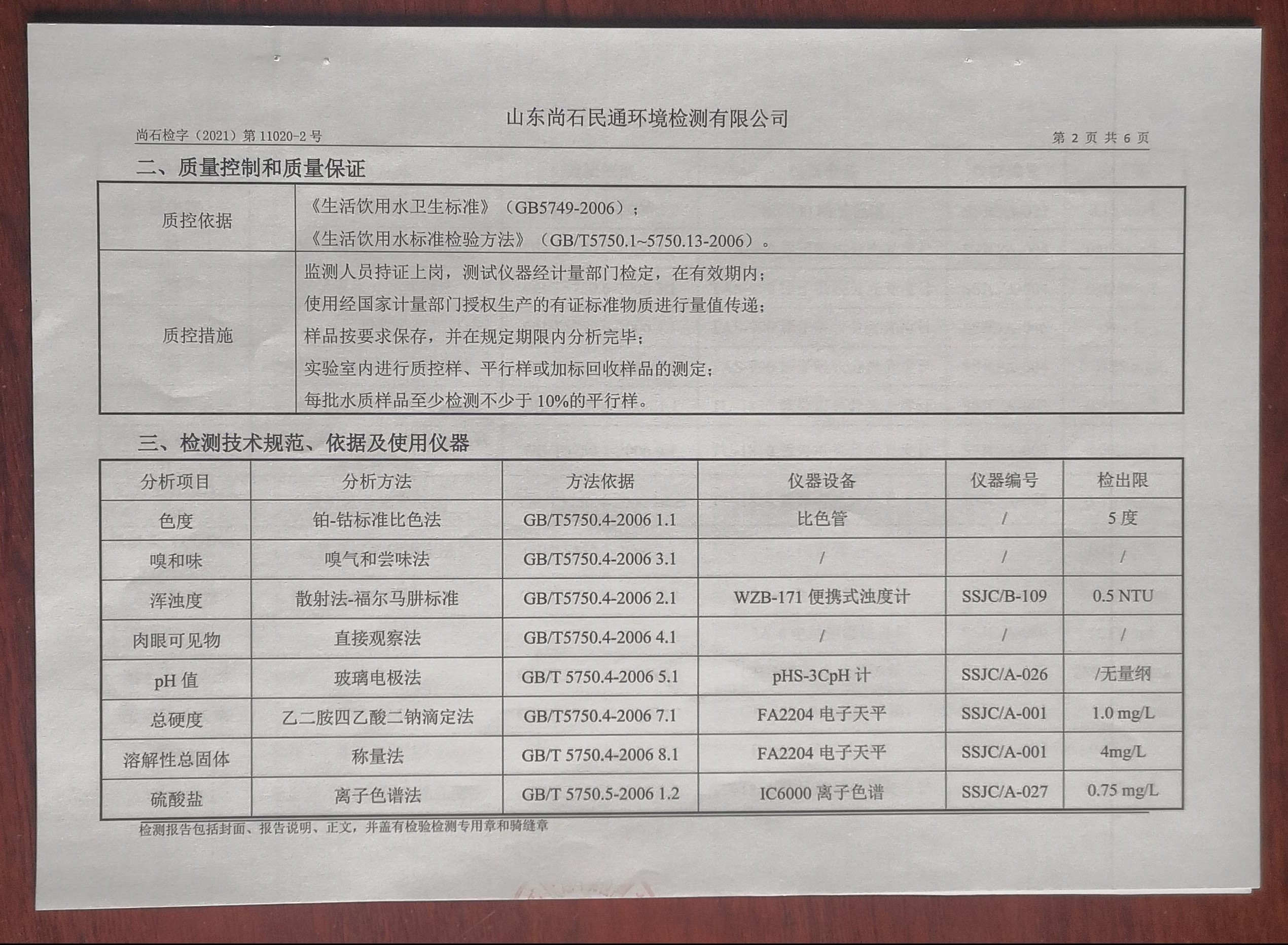 山东尚石民通环境检测有限公司

尚石检字（2021）第11020-2号 第2页 共6页

二、质量控制和质量保证

| 质控依据 | 《生活饮用水卫生标准》（GB5749-2006）；《生活饮用水标准检验方法》（GB/T5750.1~5750.13-2006）。 |
|---|---|
| 质控措施 | 监测人员持证上岗，测试仪器经计量部门检定，在有效期内；使用经国家计量部门授权生产的有证标准物质进行量值传递；样品按要求保存，并在规定期限内分析完毕；实验室内进行质控样、平行样或加标回收样品的测定；每批水质样品至少检测不少于10%的平行样。 |

三、检测技术规范、依据及使用仪器

| 分析项目 | 分析方法 | 方法依据 | 仪器设备 | 仪器编号 | 检出限 |
|---|---|---|---|---|---|
| 色度 | 铂-钴标准比色法 | GB/T5750.4-2006 1.1 | 比色管 | / | 5度 |
| 嗅和味 | 嗅气和尝味法 | GB/T5750.4-2006 3.1 | / | / | / |
| 浑浊度 | 散射法-福尔马肼标准 | GB/T5750.4-2006 2.1 | WZB-171便携式浊度计 | SSJC/B-109 | 0.5 NTU |
| 肉眼可见物 | 直接观察法 | GB/T5750.4-2006 4.1 | / | / | / |
| pH值 | 玻璃电极法 | GB/T 5750.4-2006 5.1 | pHS-3CpH计 | SSJC/A-026 | /无量纲 |
| 总硬度 | 乙二胺四乙酸二钠滴定法 | GB/T5750.4-2006 7.1 | FA2204电子天平 | SSJC/A-001 | 1.0 mg/L |
| 溶解性总固体 | 称量法 | GB/T 5750.4-2006 8.1 | FA2204电子天平 | SSJC/A-001 | 4mg/L |
| 硫酸盐 | 离子色谱法 | GB/T 5750.5-2006 1.2 | IC6000离子色谱 | SSJC/A-027 | 0.75 mg/L |

检测报告包括封面、报告说明、正文，并盖有检验检测专用章和骑缝章